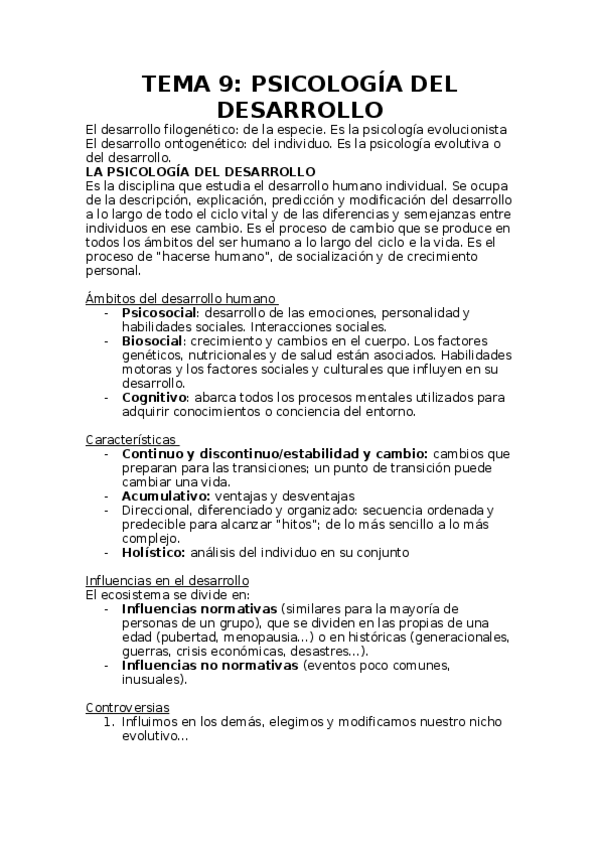 TEMA 9: PSICOLOGÍA DEL DESARROLLO

El desarrollo filogenético: de la especie. Es la psicología evolucionista
El desarrollo ontogenético: del individuo. Es la psicología evolutiva o del desarrollo.
LA PSICOLOGÍA DEL DESARROLLO
Es la disciplina que estudia el desarrollo humano individual. Se ocupa de la descripción, explicación, predicción y modificación del desarrollo a lo largo de todo el ciclo vital y de las diferencias y semejanzas entre individuos en ese cambio. Es el proceso de cambio que se produce en todos los ámbitos del ser humano a lo largo del ciclo e la vida. Es el proceso de "hacerse humano", de socialización y de crecimiento personal.

Ámbitos del desarrollo humano
- Psicosocial: desarrollo de las emociones, personalidad y habilidades sociales. Interacciones sociales.
- Biosocial: crecimiento y cambios en el cuerpo. Los factores genéticos, nutricionales y de salud están asociados. Habilidades motoras y los factores sociales y culturales que influyen en su desarrollo.
- Cognitivo: abarca todos los procesos mentales utilizados para adquirir conocimientos o conciencia del entorno.

Características
- Continuo y discontinuo/estabilidad y cambio: cambios que preparan para las transiciones; un punto de transición puede cambiar una vida.
- Acumulativo: ventajas y desventajas
- Direccional, diferenciado y organizado: secuencia ordenada y predecible para alcanzar "hitos"; de lo más sencillo a lo más complejo.
- Holístico: análisis del individuo en su conjunto

Influencias en el desarrollo
El ecosistema se divide en:
- Influencias normativas (similares para la mayoría de personas de un grupo), que se dividen en las propias de una edad (pubertad, menopausia...) o en históricas (generacionales, guerras, crisis económicas, desastres...).
- Influencias no normativas (eventos poco comunes, inusuales).

Controversias
1. Influimos en los demás, elegimos y modificamos nuestro nicho evolutivo...